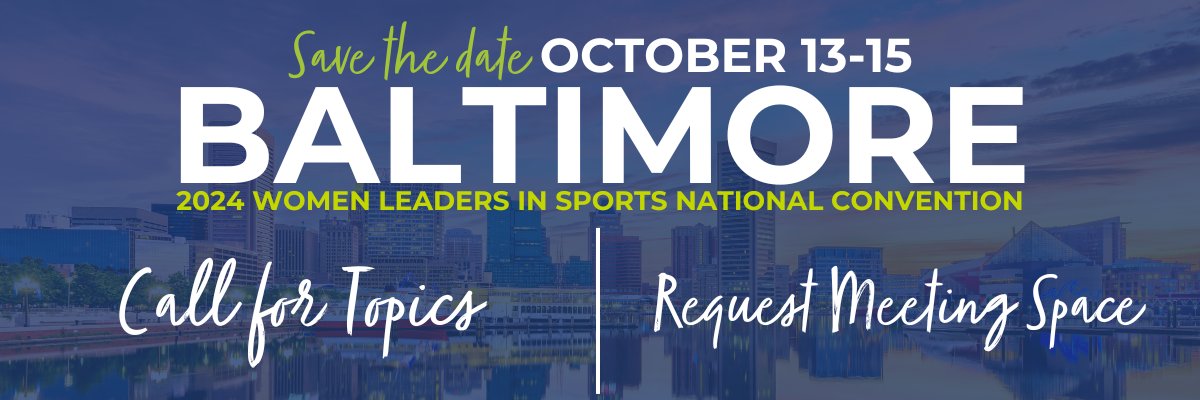 Save the date OCTOBER 13-15
BALTIMORE
2024 WOMEN LEADERS IN SPORTS NATIONAL CONVENTION

Call for Topics

Request Meeting Space